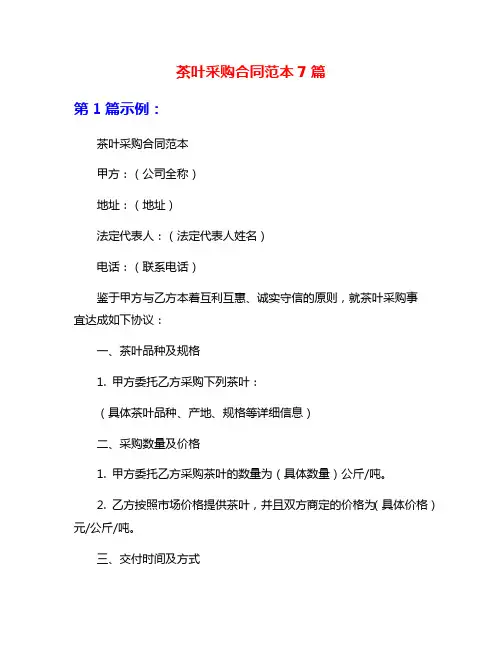 茶叶采购合同范本 7 篇

第 1 篇示例：

茶叶采购合同范本

甲方：（公司全称）

地址：（地址）

法定代表人：（法定代表人姓名）

电话：（联系电话）

鉴于甲方与乙方本着互利互惠、诚实守信的原则，就茶叶采购事宜达成如下协议：

一、茶叶品种及规格

1. 甲方委托乙方采购下列茶叶：

（具体茶叶品种、产地、规格等详细信息）

二、采购数量及价格

1. 甲方委托乙方采购茶叶的数量为（具体数量）公斤/吨。

2. 乙方按照市场价格提供茶叶，并且双方商定的价格为（具体价格）元/公斤/吨。

三、交付时间及方式